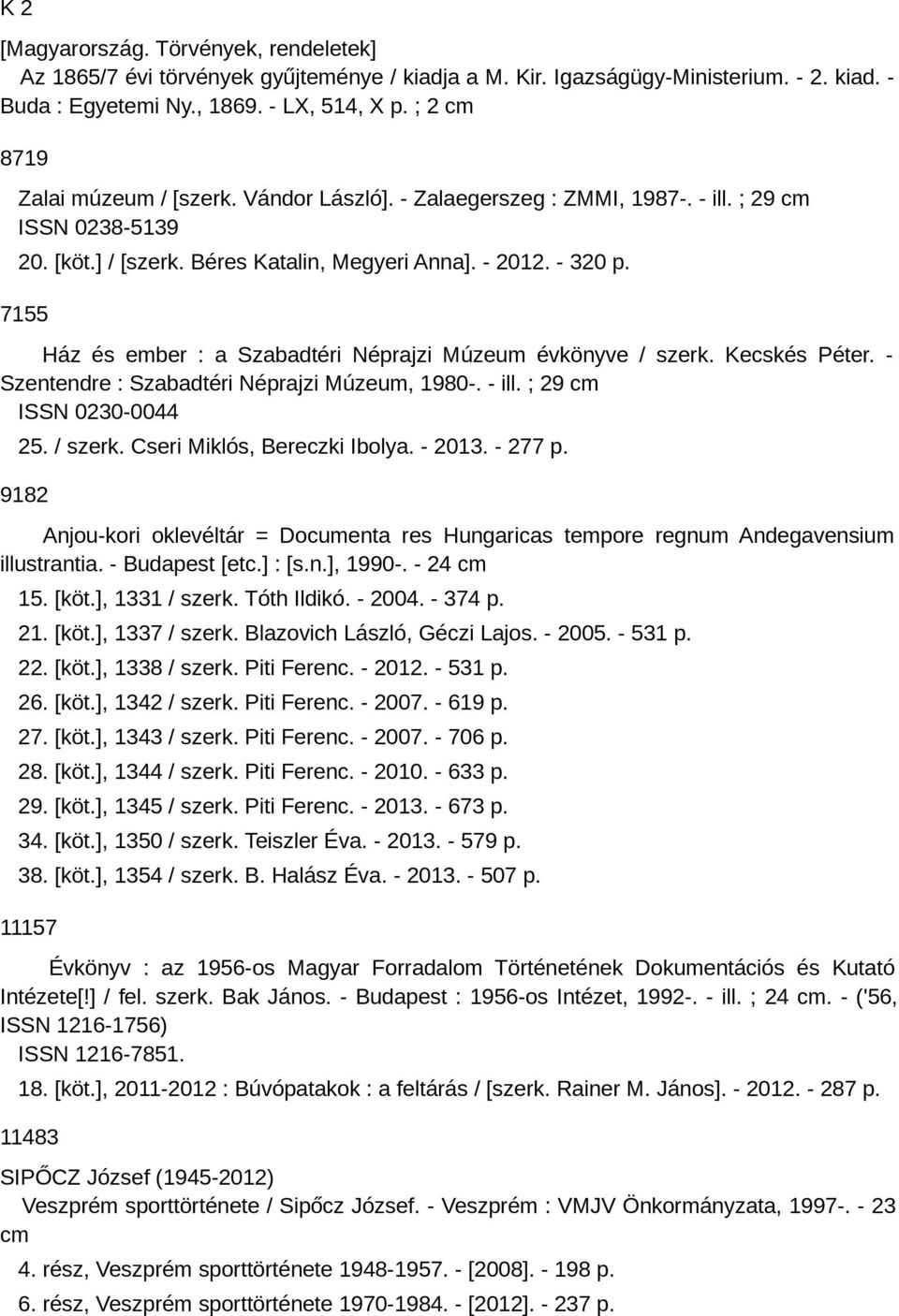 K 2

[Magyarország. Törvények, rendeletek]
Az 1865/7 évi törvények gyűjteménye / kiadja a M. Kir. Igazságügy-Ministerium. - 2. kiad. - Buda : Egyetemi Ny., 1869. - LX, 514, X p. ; 2 cm

8719

Zalai múzeum / [szerk. Vándor László]. - Zalaegerszeg : ZMMI, 1987-. - ill. ; 29 cm
ISSN 0238-5139
20. [köt.] / [szerk. Béres Katalin, Megyeri Anna]. - 2012. - 320 p.

7155

Ház és ember : a Szabadtéri Néprajzi Múzeum évkönyve / szerk. Kecskés Péter. - Szentendre : Szabadtéri Néprajzi Múzeum, 1980-. - ill. ; 29 cm
ISSN 0230-0044
25. / szerk. Cseri Miklós, Bereczki Ibolya. - 2013. - 277 p.

9182

Anjou-kori oklevéltár = Documenta res Hungaricas tempore regnum Andegavensium illustrantia. - Budapest [etc.] : [s.n.], 1990-. - 24 cm
15. [köt.], 1331 / szerk. Tóth Ildikó. - 2004. - 374 p.
21. [köt.], 1337 / szerk. Blazovich László, Géczi Lajos. - 2005. - 531 p.
22. [köt.], 1338 / szerk. Piti Ferenc. - 2012. - 531 p.
26. [köt.], 1342 / szerk. Piti Ferenc. - 2007. - 619 p.
27. [köt.], 1343 / szerk. Piti Ferenc. - 2007. - 706 p.
28. [köt.], 1344 / szerk. Piti Ferenc. - 2010. - 633 p.
29. [köt.], 1345 / szerk. Piti Ferenc. - 2013. - 673 p.
34. [köt.], 1350 / szerk. Teiszler Éva. - 2013. - 579 p.
38. [köt.], 1354 / szerk. B. Halász Éva. - 2013. - 507 p.

11157

Évkönyv : az 1956-os Magyar Forradalom Történetének Dokumentációs és Kutató Intézete[!] / fel. szerk. Bak János. - Budapest : 1956-os Intézet, 1992-. - ill. ; 24 cm. - ('56, ISSN 1216-1756)
ISSN 1216-7851.
18. [köt.], 2011-2012 : Búvópatakok : a feltárás / [szerk. Rainer M. János]. - 2012. - 287 p.

11483

SIPŐCZ József (1945-2012)
Veszprém sporttörténete / Sipőcz József. - Veszprém : VMJV Önkormányzata, 1997-. - 23 cm
4. rész, Veszprém sporttörténete 1948-1957. - [2008]. - 198 p.
6. rész, Veszprém sporttörténete 1970-1984. - [2012]. - 237 p.